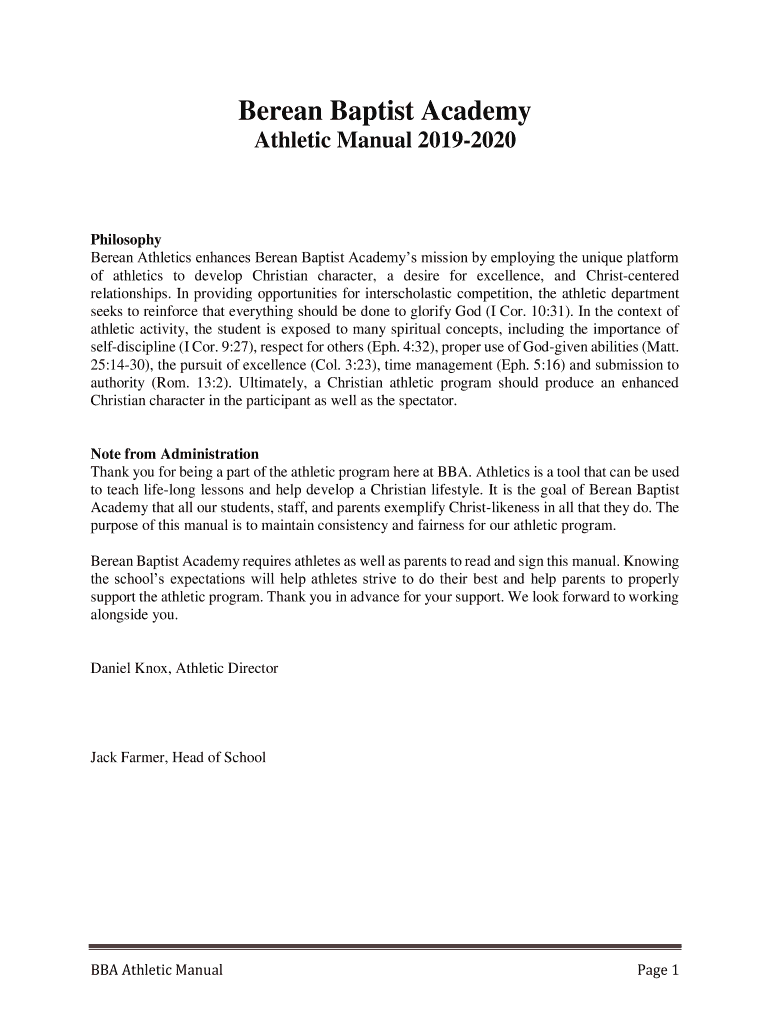 Berean Baptist Academy
Athletic Manual 2019-2020

Philosophy
Berean Athletics enhances Berean Baptist Academy's mission by employing the unique platform of athletics to develop Christian character, a desire for excellence, and Christ-centered relationships. In providing opportunities for interscholastic competition, the athletic department seeks to reinforce that everything should be done to glorify God (I Cor. 10:31). In the context of athletic activity, the student is exposed to many spiritual concepts, including the importance of self-discipline (I Cor. 9:27), respect for others (Eph. 4:32), proper use of God-given abilities (Matt. 25:14-30), the pursuit of excellence (Col. 3:23), time management (Eph. 5:16) and submission to authority (Rom. 13:2). Ultimately, a Christian athletic program should produce an enhanced Christian character in the participant as well as the spectator.

Note from Administration
Thank you for being a part of the athletic program here at BBA. Athletics is a tool that can be used to teach life-long lessons and help develop a Christian lifestyle. It is the goal of Berean Baptist Academy that all our students, staff, and parents exemplify Christ-likeness in all that they do. The purpose of this manual is to maintain consistency and fairness for our athletic program.

Berean Baptist Academy requires athletes as well as parents to read and sign this manual. Knowing the school's expectations will help athletes strive to do their best and help parents to properly support the athletic program. Thank you in advance for your support. We look forward to working alongside you.

Daniel Knox, Athletic Director

Jack Farmer, Head of School

BBA Athletic Manual

Page 1